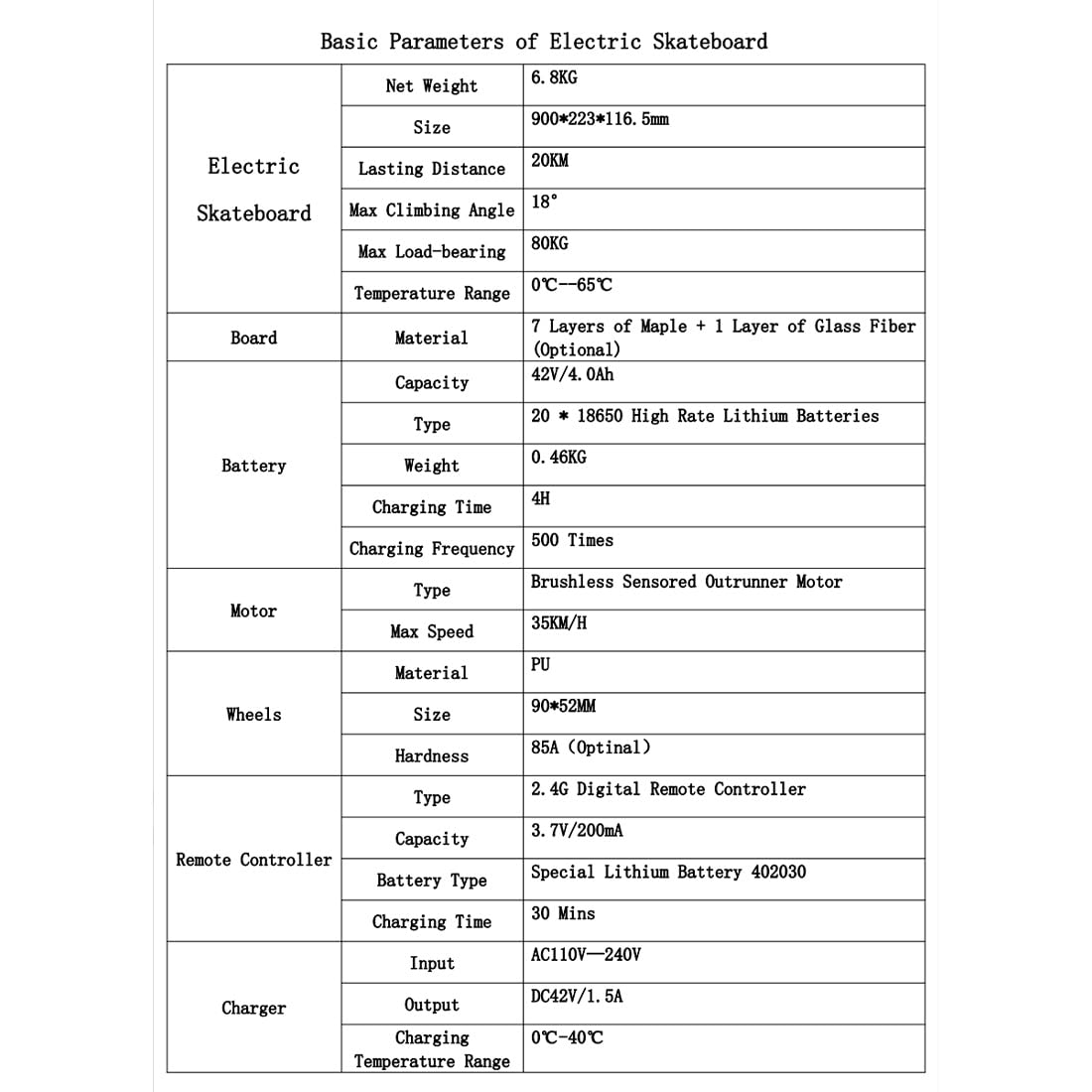 Basic Parameters of Electric Skateboard

| Electric Skateboard | Net Weight | 6.8KG |
|---|---|---|
|  | Size | 900*223*116.5mm |
|  | Lasting Distance | 20KM |
|  | Max Climbing Angle | 18° |
|  | Max Load-bearing | 80KG |
|  | Temperature Range | 0℃--65℃ |
| Board | Material | 7 Layers of Maple + 1 Layer of Glass Fiber (Optional) |
| Battery | Capacity | 42V/4.0Ah |
|  | Type | 20 * 18650 High Rate Lithium Batteries |
|  | Weight | 0.46KG |
|  | Charging Time | 4H |
|  | Charging Frequency | 500 Times |
| Motor | Type | Brushless Sensored Outrunner Motor |
|  | Max Speed | 35KM/H |
| Wheels | Material | PU |
|  | Size | 90*52MM |
|  | Hardness | 85A (Optinal) |
| Remote Controller | Type | 2.4G Digital Remote Controller |
|  | Capacity | 3.7V/200mA |
|  | Battery Type | Special Lithium Battery 402030 |
|  | Charging Time | 30 Mins |
| Charger | Input | AC110V—240V |
|  | Output | DC42V/1.5A |
|  | Charging Temperature Range | 0℃-40℃ |